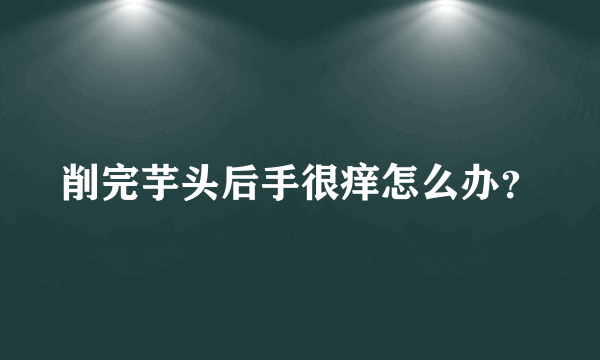 削完芋头后手很痒怎么办？